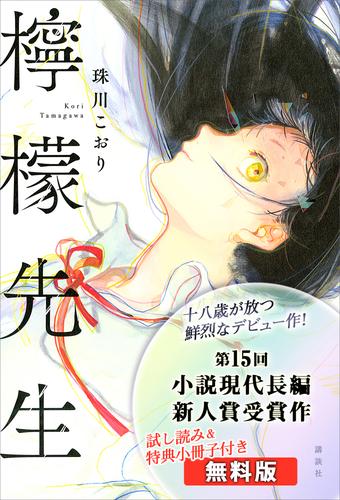 檸檬先生

珠川こおり

Kori Tamagawa

十八歳が放つ
鮮烈なデビュー作!

第15回
小説現代長編
新人賞受賞作

試し読み&
特典小冊子付き

無料版

講談社